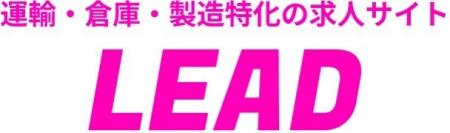 運輸・倉庫・製造特化の求人サイト

LEAD